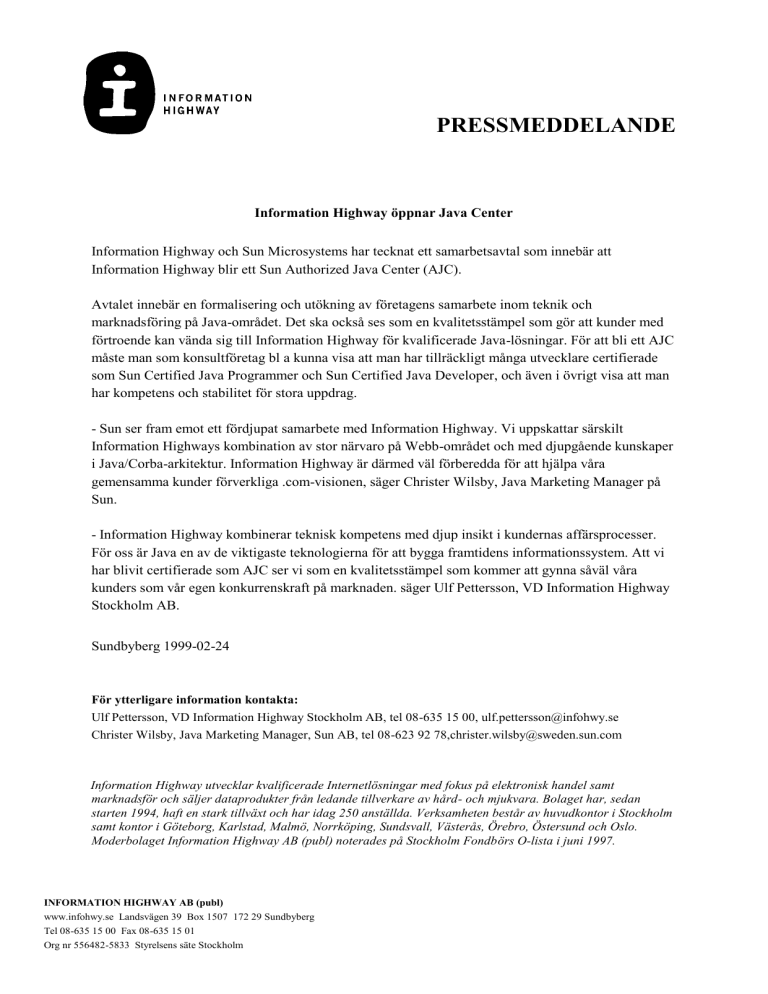 INFORMATION HIGHWAY

PRESSMEDDELANDE

Information Highway öppnar Java Center

Information Highway och Sun Microsystems har tecknat ett samarbetsavtal som innebär att Information Highway blir ett Sun Authorized Java Center (AJC).

Avtalet innebär en formalisering och utökning av företagens samarbete inom teknik och marknadsföring på Java-området. Det ska också ses som en kvalitetsstämpel som gör att kunder med förtroende kan vända sig till Information Highway för kvalificerade Java-lösningar. För att bli ett AJC måste man som konsultföretag bl a kunna visa att man har tillräckligt många utvecklare certifierade som Sun Certified Java Programmer och Sun Certified Java Developer, och även i övrigt visa att man har kompetens och stabilitet för stora uppdrag.

- Sun ser fram emot ett fördjupat samarbete med Information Highway. Vi uppskattar särskilt Information Highways kombination av stor närvaro på Webb-området och med djupgående kunskaper i Java/Corba-arkitektur. Information Highway är därmed väl förberedda för att hjälpa våra gemensamma kunder förverkliga .com-visionen, säger Christer Wilsby, Java Marketing Manager på Sun.

- Information Highway kombinerar teknisk kompetens med djup insikt i kundernas affärsprocesser. För oss är Java en av de viktigaste teknologierna för att bygga framtidens informationssystem. Att vi har blivit certifierade som AJC ser vi som en kvalitetsstämpel som kommer att gynna såväl våra kunders som vår egen konkurrenskraft på marknaden. säger Ulf Pettersson, VD Information Highway Stockholm AB.

Sundbyberg 1999-02-24

För ytterligare information kontakta:
Ulf Pettersson, VD Information Highway Stockholm AB, tel 08-635 15 00, ulf.pettersson@infohwy.se
Christer Wilsby, Java Marketing Manager, Sun AB, tel 08-623 92 78,christer.wilsby@sweden.sun.com

Information Highway utvecklar kvalificerade Internetlösningar med fokus på elektronisk handel samt marknadsför och säljer dataprodukter från ledande tillverkare av hård- och mjukvara. Bolaget har, sedan starten 1994, haft en stark tillväxt och har idag 250 anställda. Verksamheten består av huvudkontor i Stockholm samt kontor i Göteborg, Karlstad, Malmö, Norrköping, Sundsvall, Västerås, Örebro, Östersund och Oslo. Moderbolaget Information Highway AB (publ) noterades på Stockholm Fondbörs O-lista i juni 1997.

INFORMATION HIGHWAY AB (publ)
www.infohwy.se Landsvägen 39 Box 1507 172 29 Sundbyberg
Tel 08-635 15 00 Fax 08-635 15 01
Org nr 556482-5833 Styrelsens säte Stockholm